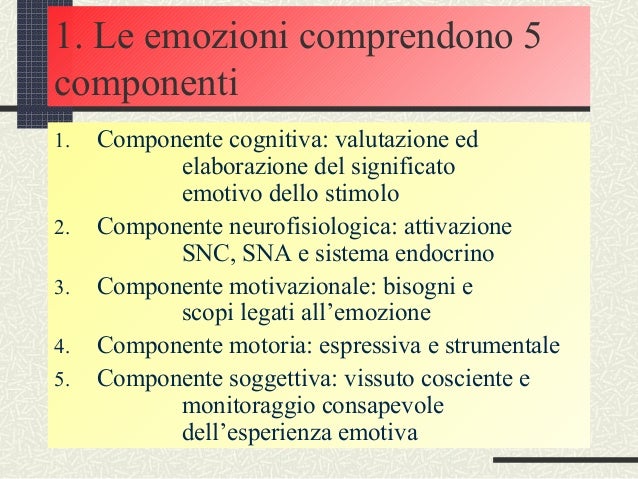 1. Le emozioni comprendono 5 componenti

1. Componente cognitiva: valutazione ed elaborazione del significato emotivo dello stimolo
2. Componente neurofisiologica: attivazione SNC, SNA e sistema endocrino
3. Componente motivazionale: bisogni e scopi legati all’emozione
4. Componente motoria: espressiva e strumentale
5. Componente soggettiva: vissuto cosciente e monitoraggio consapevole dell’esperienza emotiva